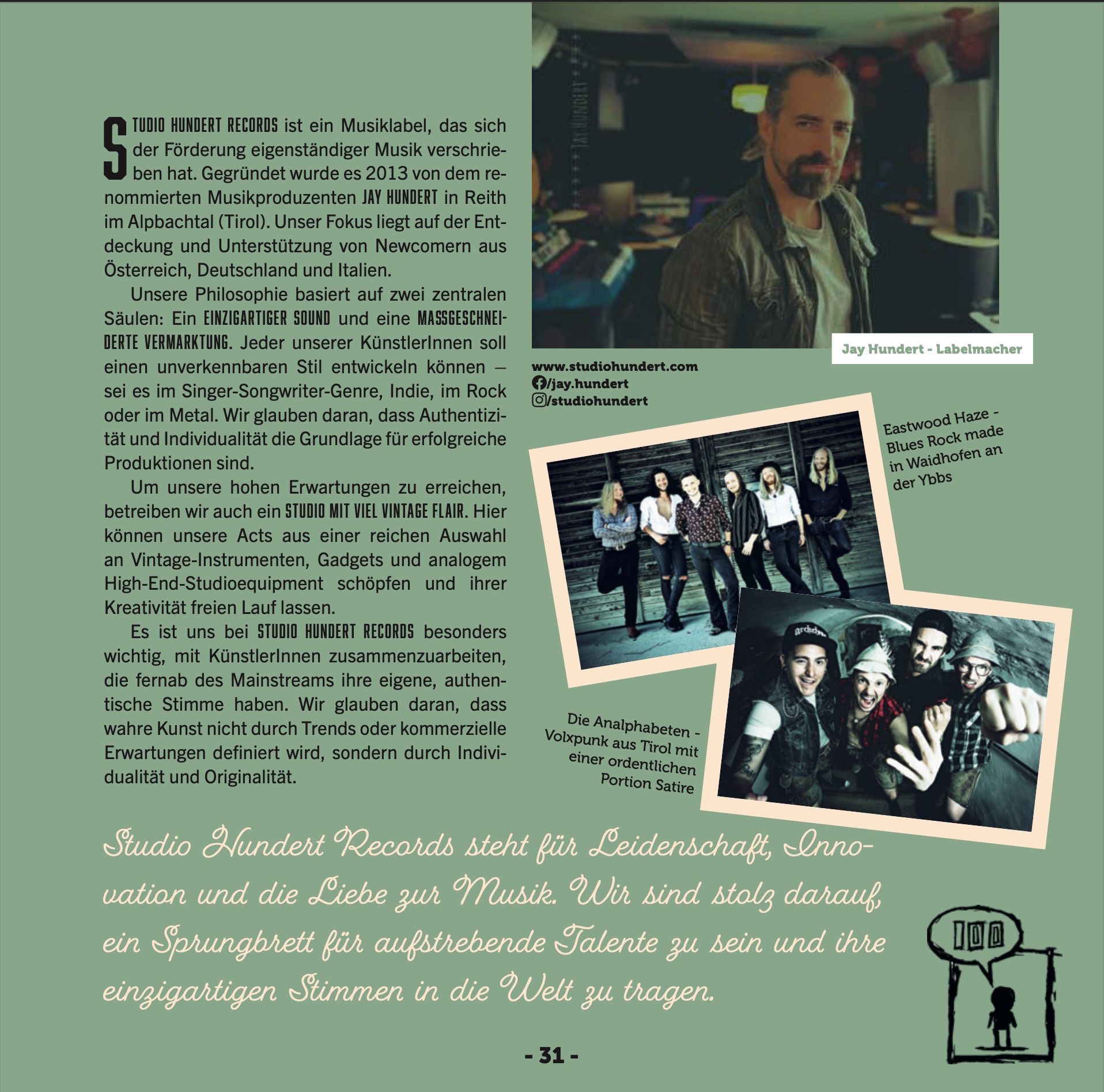 STUDIO HUNDERT RECORDS ist ein Musiklabel, das sich der Förderung eigenständiger Musik verschrieben hat. Gegründet wurde es 2013 von dem renommierten Musikproduzenten JAY HUNDERT in Reith im Alpbachtal (Tirol). Unser Fokus liegt auf der Entdeckung und Unterstützung von Newcomern aus Österreich, Deutschland und Italien.

Unsere Philosophie basiert auf zwei zentralen Säulen: Ein EINZIGARTIGER SOUND und eine MASSGESCHNEIDERTE VERMARKTUNG. Jeder unserer KünstlerInnen soll einen unverkennbaren Stil entwickeln können – sei es im Singer-Songwriter-Genre, Indie, im Rock oder im Metal. Wir glauben daran, dass Authentizität und Individualität die Grundlage für erfolgreiche Produktionen sind.

Um unsere hohen Erwartungen zu erreichen, betreiben wir auch ein STUDIO MIT VIEL VINTAGE FLAIR. Hier können unsere Acts aus einer reichen Auswahl an Vintage-Instrumenten, Gadgets und analogem High-End-Studioequipment schöpfen und ihrer Kreativität freien Lauf lassen.

Es ist uns bei STUDIO HUNDERT RECORDS besonders wichtig, mit KünstlerInnen zusammenzuarbeiten, die fernab des Mainstreams ihre eigene, authentische Stimme haben. Wir glauben daran, dass wahre Kunst nicht durch Trends oder kommerzielle Erwartungen definiert wird, sondern durch Individualität und Originalität.

JAY HUNDERT

Jay Hundert - Labelmacher

www.studiohundert.com
/jay.hundert
/studiohundert

Eastwood Haze - Blues Rock made in Waidhofen an der Ybbs

Die Analphabeten - Volxpunk aus Tirol mit einer ordentlichen Portion Satire

Studio Hundert Records steht für Leidenschaft, Innovation und die Liebe zur Musik. Wir sind stolz darauf, ein Sprungbrett für aufstrebende Talente zu sein und ihre einzigartigen Stimmen in die Welt zu tragen.

100

- 31 -